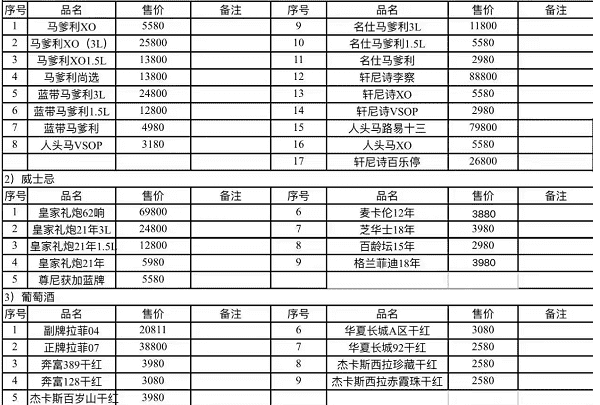 | 序号 | 品名 | 售价 | 备注 | 序号 | 品名 | 售价 | 备注 |
|---|---|---|---|---|---|---|---|
| 1 | 马爹利XO | 5580 | | 9 | 名仕马爹利3L | 11800 | |
| 2 | 马爹利XO（3L） | 25800 | | 10 | 名仕马爹利1.5L | 5580 | |
| 3 | 马爹利XO1.5L | 13800 | | 11 | 名仕马爹利 | 2980 | |
| 4 | 马爹利尚选 | 13800 | | 12 | 轩尼诗李察 | 88800 | |
| 5 | 蓝带马爹利3L | 24800 | | 13 | 轩尼诗XO | 5580 | |
| 6 | 蓝带马爹利1.5L | 12800 | | 14 | 轩尼诗VSOP | 2980 | |
| 7 | 蓝带马爹利 | 4980 | | 15 | 人头马路易十三 | 79800 | |
| 8 | 人头马VSOP | 3180 | | 16 | 人头马XO | 5580 | |
| | | | | 17 | 轩尼诗百乐停 | 26800 | |

2）威士忌

| 序号 | 品名 | 售价 | 备注 | 序号 | 品名 | 售价 | 备注 |
|---|---|---|---|---|---|---|---|
| 1 | 皇家礼炮62响 | 69800 | | 6 | 麦卡伦12年 | 3880 | |
| 2 | 皇家礼炮21年3L | 24800 | | 7 | 芝华士18年 | 3980 | |
| 3 | 皇家礼炮21年1.5L | 12800 | | 8 | 百龄坛15年 | 2980 | |
| 4 | 皇家礼炮21年 | 5980 | | 9 | 格兰菲迪18年 | 3980 | |
| 5 | 尊尼获加蓝牌 | 5580 | | | | | |

3）葡萄酒

| 序号 | 品名 | 售价 | 备注 | 序号 | 品名 | 售价 | 备注 |
|---|---|---|---|---|---|---|---|
| 1 | 副牌拉菲04 | 20811 | | 6 | 华夏长城A区干红 | 3080 | |
| 2 | 正牌拉菲07 | 38800 | | 7 | 华夏长城92干红 | 2580 | |
| 3 | 奔富389干红 | 3980 | | 8 | 杰卡斯西拉珍藏干红 | 2580 | |
| 4 | 奔富128干红 | 3080 | | 9 | 杰卡斯西拉赤霞珠干红 | 2580 | |
| 5 | 杰卡斯百岁山干红 | 3980 | | | | | |